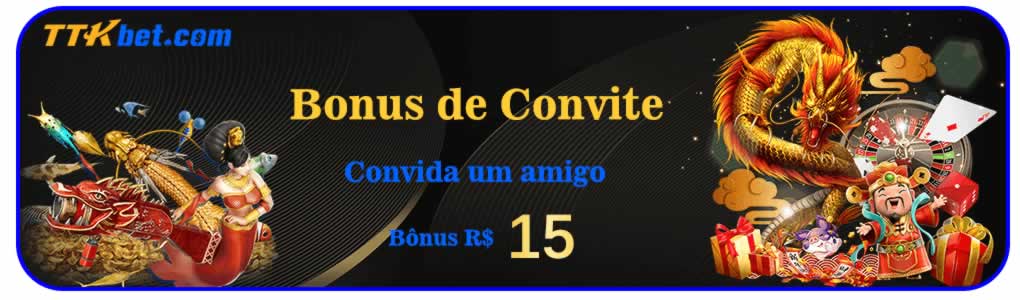 TTKbet.com

Bonus de Convite

Convida um amigo

Bônus R$ 15